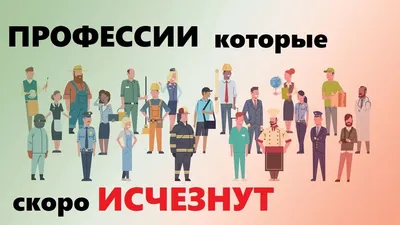 ПРОФЕССИИ которые

скоро ИСЧЕЗНУТ